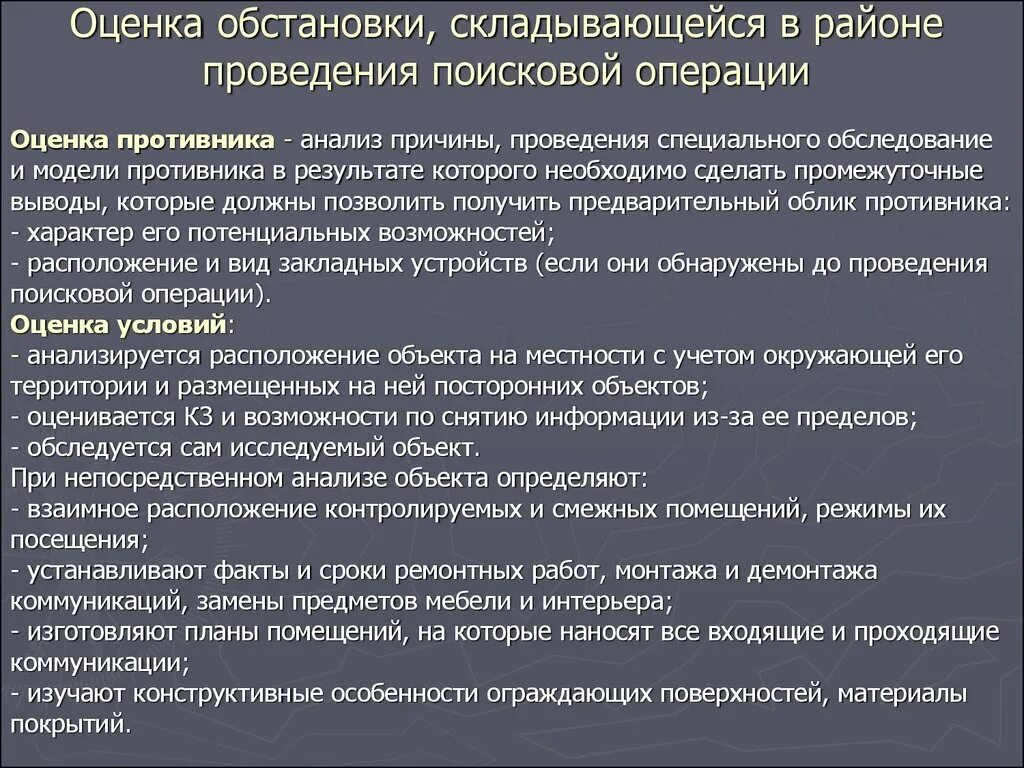 Оценка обстановки, складывающейся в районе проведения поисковой операции

Оценка противника - анализ причины, проведения специального обследование и модели противника в результате которого необходимо сделать промежуточные выводы, которые должны позволить получить предварительный облик противника:
- характер его потенциальных возможностей;
- расположение и вид закладных устройств (если они обнаружены до проведения поисковой операции).
Оценка условий:
- анализируется расположение объекта на местности с учетом окружающей его территории и размещенных на ней посторонних объектов;
- оценивается КЗ и возможности по снятию информации из-за ее пределов;
- обследуется сам исследуемый объект.
При непосредственном анализе объекта определяют:
- взаимное расположение контролируемых и смежных помещений, режимы их посещения;
- устанавливают факты и сроки ремонтных работ, монтажа и демонтажа коммуникаций, замены предметов мебели и интерьера;
- изготовляют планы помещений, на которые наносят все входящие и проходящие коммуникации;
- изучают конструктивные особенности ограждающих поверхностей, материалы покрытий.